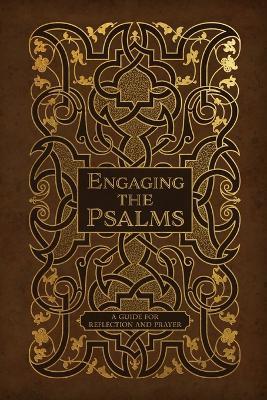 ENGAGING THE PSALMS

A GUIDE FOR REFLECTION AND PRAYER